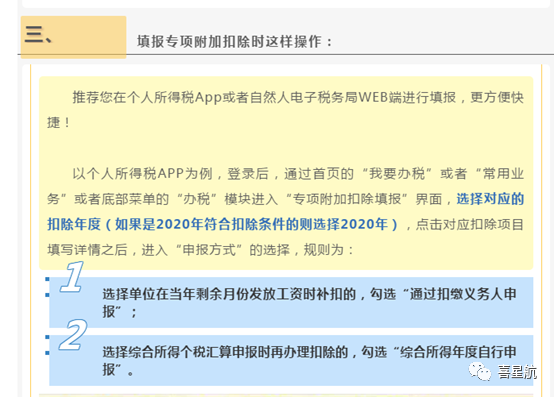 三、

填报专项附加扣除时这样操作：

推荐您在个人所得税App或者自然人电子税务局WEB端进行填报，更方便快捷！

以个人所得税APP为例，登录后，通过首页的“我要办税”或者“常用业务”或者底部菜单的“办税”模块进入“专项附加扣除填报”界面，选择对应的扣除年度（如果是2020年符合扣除条件的则选择2020年），点击对应扣除项目填写详情之后，进入“申报方式”的选择，规则为：

1

选择单位在当年剩余月份发放工资时补扣的，勾选“通过扣缴义务人申报”；

2

选择综合所得个税汇算申报时再办理扣除的，勾选“综合所得年度自行申报”。

喜星航